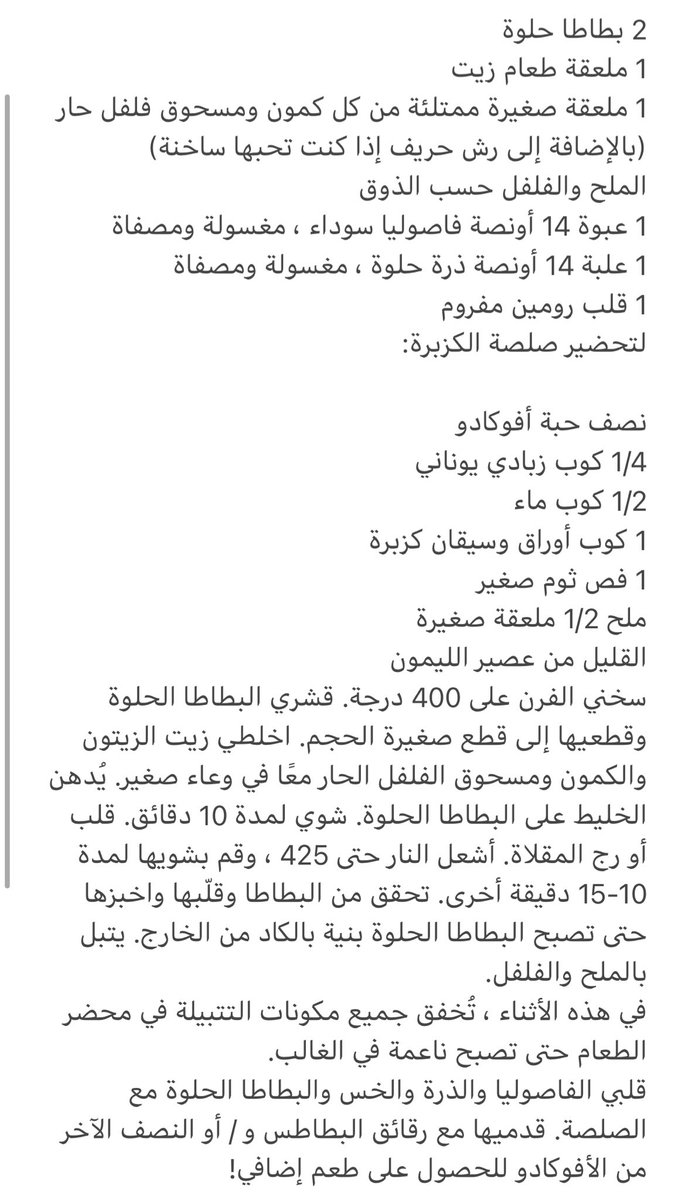 2 بطاطا حلوة
1 ملعقة طعام زيت
1 ملعقة صغيرة ممتلئة من كل كمون ومسحوق فلفل حار (بالإضافة إلى رش حريف إذا كنت تحبها ساخنة)
الملح والفلفل حسب الذوق
1 عبوة 14 أونصة فاصوليا سوداء ، مغسولة ومصفاة
1 علبة 14 أونصة ذرة حلوة ، مغسولة ومصفاة
1 قلب رومين مفروم
لتحضير صلصة الكزبرة:

نصف حبة أفوكادو
1/4 كوب زبادي يوناني
1/2 كوب ماء
1 كوب أوراق وسيقان كزبرة
1 فص ثوم صغير
ملح 1/2 ملعقة صغيرة
القليل من عصير الليمون
سخني الفرن على 400 درجة. قشري البطاطا الحلوة وقطعيها إلى قطع صغيرة الحجم. اخلطي زيت الزيتون والكمون ومسحوق الفلفل الحار معًا في وعاء صغير. يُدهن الخليط على البطاطا الحلوة. شوي لمدة 10 دقائق. قلب أو رج المقلاة. أشعل النار حتى 425 ، وقم بشويها لمدة 10-15 دقيقة أخرى. تحقق من البطاطا وقلّبها واخبزها حتى تصبح البطاطا الحلوة بنية بالكاد من الخارج. يتبل بالملح والفلفل.
في هذه الأثناء ، تُخفق جميع مكونات التتبيلة في محضر الطعام حتى تصبح ناعمة في الغالب.
قلبي الفاصوليا والذرة والخس والبطاطا الحلوة مع الصلصة. قدميها مع رقائق البطاطس و / أو النصف الآخر من الأفوكادو للحصول على طعم إضافي!